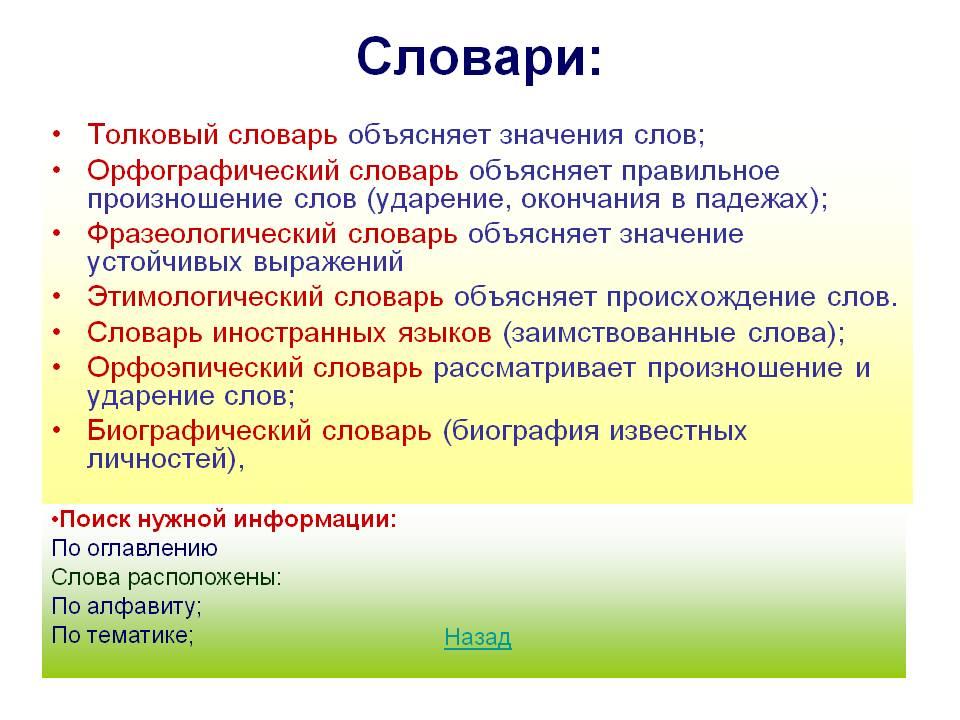 Словари:

• Толковый словарь объясняет значения слов;
• Орфографический словарь объясняет правильное произношение слов (ударение, окончания в падежах);
• Фразеологический словарь объясняет значение устойчивых выражений
• Этимологический словарь объясняет происхождение слов.
• Словарь иностранных языков (заимствованные слова);
• Орфоэпический словарь рассматривает произношение и ударение слов;
• Биографический словарь (биография известных личностей),

•Поиск нужной информации:
По оглавлению
Слова расположены:
По алфавиту;
По тематике;

Назад